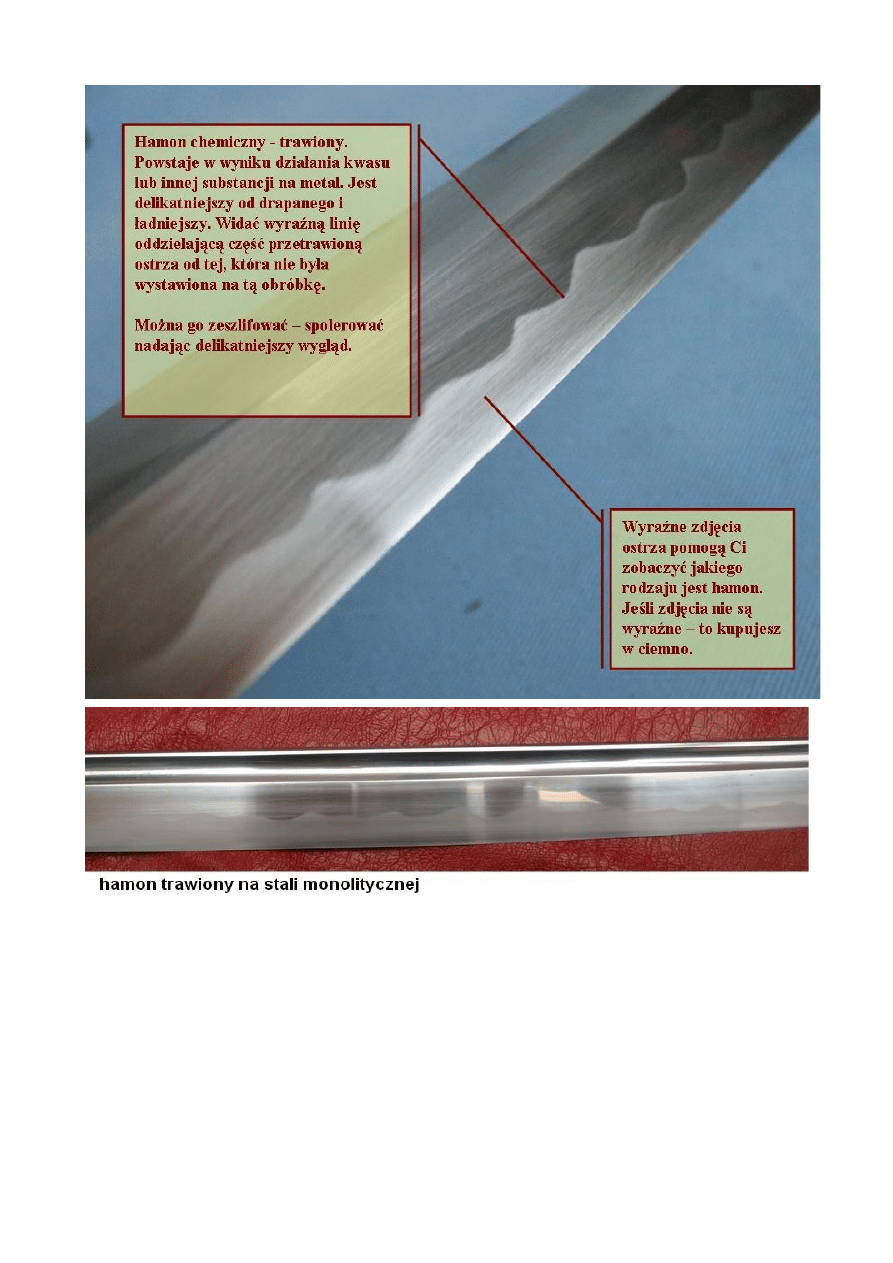 Hamon chemiczny - trawiony. Powstaje w wyniku działania kwasu lub innej substancji na metal. Jest delikatniejszy od drapanego i ładniejszy. Widać wyraźną linię oddzielającą część przetrawioną ostrza od tej, która nie była wystawiona na tą obróbkę.

Można go zeszlifować – spolerować nadając delikatniejszy wygląd.

Wyraźne zdjęcia ostrza pomogą Ci zobaczyć jakiego rodzaju jest hamon. Jeśli zdjęcia nie są wyraźne – to kupujesz w ciemno.

hamon trawiony na stali monolitycznej